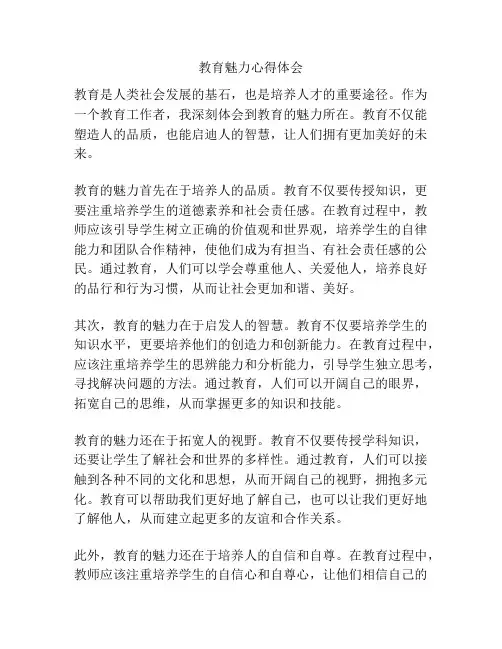 教育魅力心得体会

教育是人类社会发展的基石，也是培养人才的重要途径。作为一个教育工作者，我深刻体会到教育的魅力所在。教育不仅能塑造人的品质，也能启迪人的智慧，让人们拥有更加美好的未来。

教育的魅力首先在于培养人的品质。教育不仅要传授知识，更要注重培养学生的道德素养和社会责任感。在教育过程中，教师应该引导学生树立正确的价值观和世界观，培养学生的自律能力和团队合作精神，使他们成为有担当、有社会责任感的公民。通过教育，人们可以学会尊重他人、关爱他人，培养良好的品行和行为习惯，从而让社会更加和谐、美好。

其次，教育的魅力在于启发人的智慧。教育不仅要培养学生的知识水平，更要培养他们的创造力和创新能力。在教育过程中，应该注重培养学生的思辨能力和分析能力，引导学生独立思考，寻找解决问题的方法。通过教育，人们可以开阔自己的眼界，拓宽自己的思维，从而掌握更多的知识和技能。

教育的魅力还在于拓宽人的视野。教育不仅要传授学科知识，还要让学生了解社会和世界的多样性。通过教育，人们可以接触到各种不同的文化和思想，从而开阔自己的视野，拥抱多元化。教育可以帮助我们更好地了解自己，也可以让我们更好地了解他人，从而建立起更多的友谊和合作关系。

此外，教育的魅力还在于培养人的自信和自尊。在教育过程中，教师应该注重培养学生的自信心和自尊心，让他们相信自己的